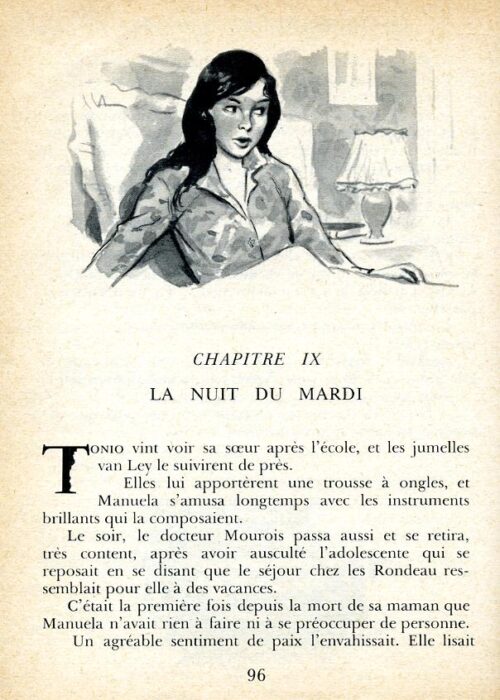 CHAPITRE IX

LA NUIT DU MARDI

TONIO vint voir sa sœur après l'école, et les jumelles van Ley le suivirent de près.

Elles lui apportèrent une trousse à ongles, et Manuela s'amusa longtemps avec les instruments brillants qui la composaient.

Le soir, le docteur Mourois passa aussi et se retira, très content, après avoir ausculté l'adolescente qui se reposait en se disant que le séjour chez les Rondeau ressemblait pour elle à des vacances.

C'était la première fois depuis la mort de sa maman que Manuela n'avait rien à faire ni à se préoccuper de personne.

Un agréable sentiment de paix l'envahissait. Elle lisait

96